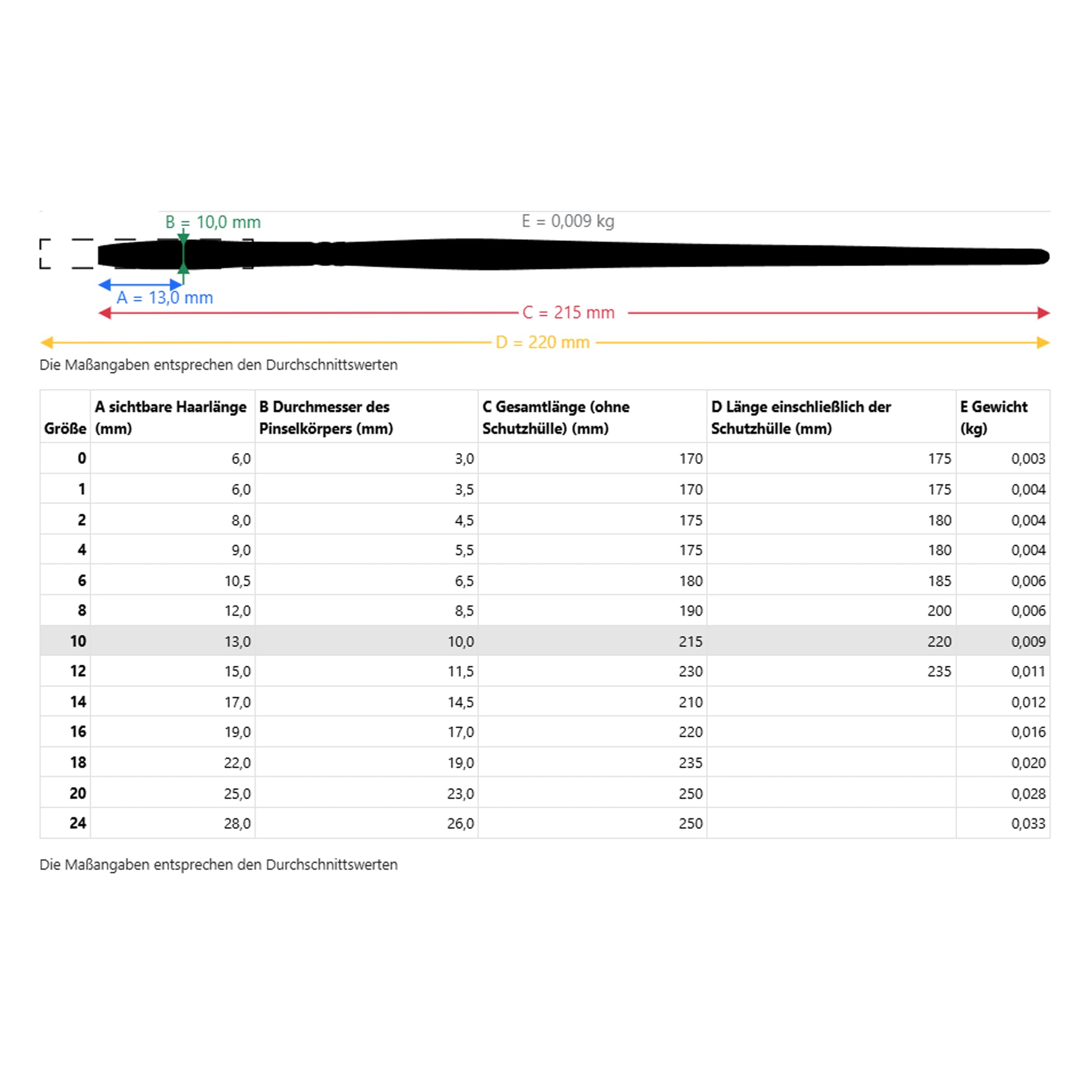 B = 10,0 mm
E = 0,009 kg
A = 13,0 mm
C = 215 mm
D = 220 mm

Die Maßangaben entsprechen den Durchschnittswerten

| Größe | A sichtbare Haarlänge (mm) | B Durchmesser des Pinselkörpers (mm) | C Gesamtlänge (ohne Schutzhülle) (mm) | D Länge einschließlich der Schutzhülle (mm) | E Gewicht (kg) |
|---|---|---|---|---|---|
| 0 | 6,0 | 3,0 | 170 | 175 | 0,003 |
| 1 | 6,0 | 3,5 | 170 | 175 | 0,004 |
| 2 | 8,0 | 4,5 | 175 | 180 | 0,004 |
| 4 | 9,0 | 5,5 | 175 | 180 | 0,004 |
| 6 | 10,5 | 6,5 | 180 | 185 | 0,006 |
| 8 | 12,0 | 8,5 | 190 | 200 | 0,006 |
| 10 | 13,0 | 10,0 | 215 | 220 | 0,009 |
| 12 | 15,0 | 11,5 | 230 | 235 | 0,011 |
| 14 | 17,0 | 14,5 | 210 | | 0,012 |
| 16 | 19,0 | 17,0 | 220 | | 0,016 |
| 18 | 22,0 | 19,0 | 235 | | 0,020 |
| 20 | 25,0 | 23,0 | 250 | | 0,028 |
| 24 | 28,0 | 26,0 | 250 | | 0,033 |

Die Maßangaben entsprechen den Durchschnittswerten